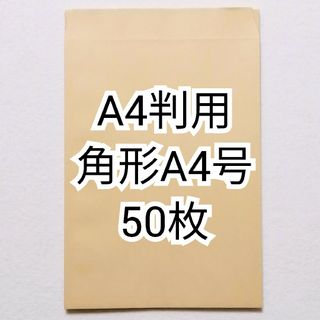 A4判用
角形A4号
50枚